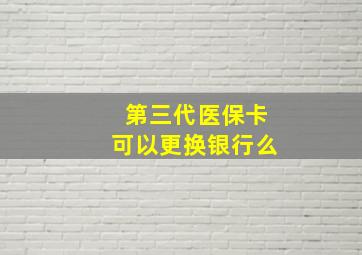 第三代医保卡
可以更换银行么